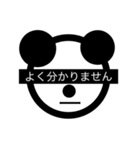 よく分かりません